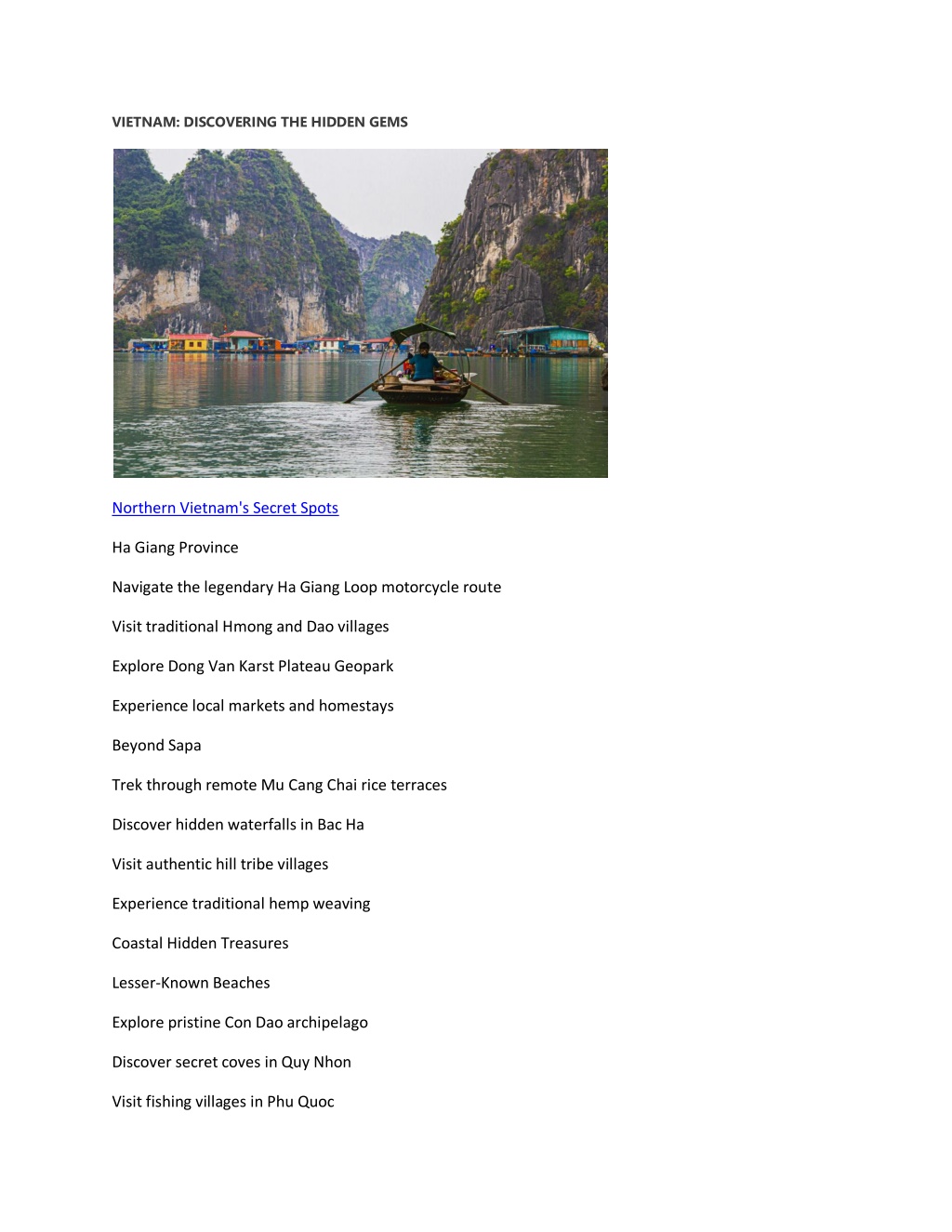 VIETNAM: DISCOVERING THE HIDDEN GEMS

Northern Vietnam's Secret Spots

Ha Giang Province

Navigate the legendary Ha Giang Loop motorcycle route

Visit traditional Hmong and Dao villages

Explore Dong Van Karst Plateau Geopark

Experience local markets and homestays

Beyond Sapa

Trek through remote Mu Cang Chai rice terraces

Discover hidden waterfalls in Bac Ha

Visit authentic hill tribe villages

Experience traditional hemp weaving

Coastal Hidden Treasures

Lesser-Known Beaches

Explore pristine Con Dao archipelago

Discover secret coves in Quy Nhon

Visit fishing villages in Phu Quoc